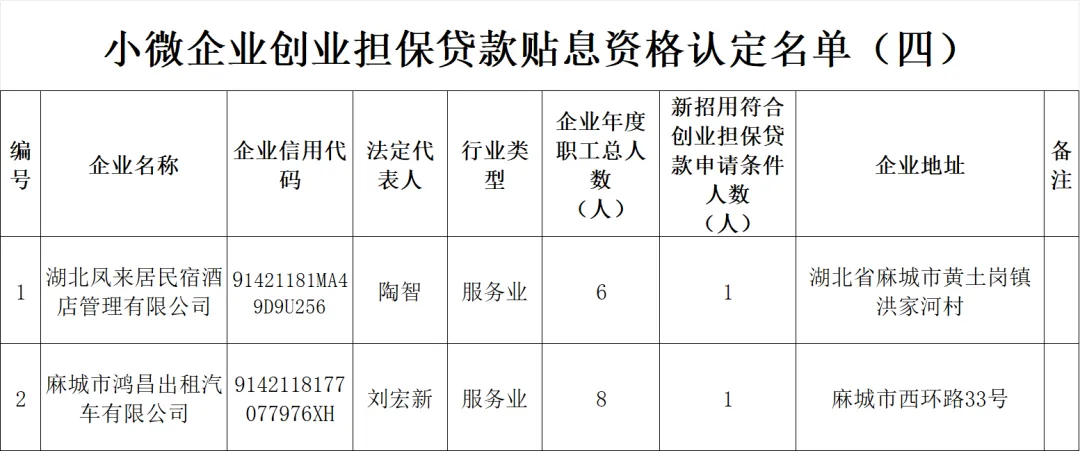 小微企业创业担保贷款贴息资格认定名单（四）

| 编号 | 企业名称 | 企业信用代码 | 法定代表人 | 行业类型 | 企业年度职工总人数（人） | 新招用符合创业担保贷款申请条件人数（人） | 企业地址 | 备注 |
|---|---|---|---|---|---|---|---|---|
| 1 | 湖北凤来居民宿酒店管理有限公司 | 91421181MA49D9U256 | 陶智 | 服务业 | 6 | 1 | 湖北省麻城市黄土岗镇洪家河村 | |
| 2 | 麻城市鸿昌出租汽车有限公司 | 9142118177077976XH | 刘宏新 | 服务业 | 8 | 1 | 麻城市西环路33号 | |